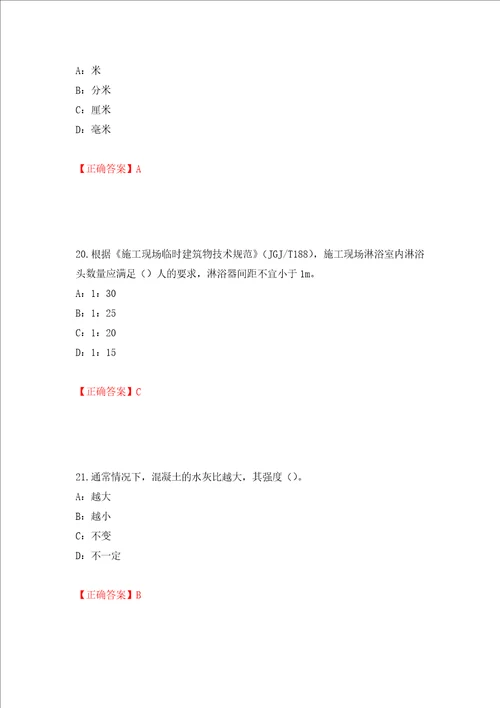 A：米
B：分米
C：厘米
D：毫米

【正确答案】A

20.根据《施工现场临时建筑物技术规范》（JGJ/T188），施工现场淋浴室内淋浴头数量应满足（）人的要求，淋浴器间距不宜小于 1m。
A：1：30
B：1：25
C：1：20
D：1：15

【正确答案】C

21.通常情况下，混凝土的水灰比越大，其强度（）。
A：越大
B：越小
C：不变
D：不一定

【正确答案】B